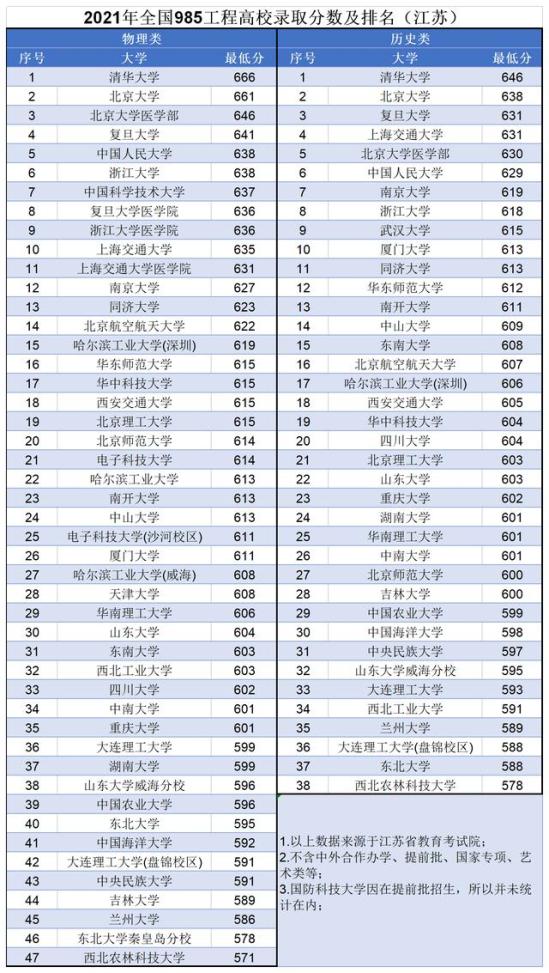 2021年全国985工程高校录取分数及排名（江苏）

物理类

| 序号 | 大学 | 最低分 |
|---|---|---|
| 1 | 清华大学 | 666 |
| 2 | 北京大学 | 661 |
| 3 | 北京大学医学部 | 646 |
| 4 | 复旦大学 | 641 |
| 5 | 中国人民大学 | 638 |
| 6 | 浙江大学 | 638 |
| 7 | 中国科学技术大学 | 637 |
| 8 | 复旦大学医学院 | 636 |
| 9 | 浙江大学医学院 | 636 |
| 10 | 上海交通大学 | 635 |
| 11 | 上海交通大学医学院 | 631 |
| 12 | 南京大学 | 627 |
| 13 | 同济大学 | 623 |
| 14 | 北京航空航天大学 | 622 |
| 15 | 哈尔滨工业大学(深圳) | 619 |
| 16 | 华东师范大学 | 615 |
| 17 | 华中科技大学 | 615 |
| 18 | 西安交通大学 | 615 |
| 19 | 北京理工大学 | 615 |
| 20 | 北京师范大学 | 614 |
| 21 | 电子科技大学 | 614 |
| 22 | 哈尔滨工业大学 | 613 |
| 23 | 南开大学 | 613 |
| 24 | 中山大学 | 613 |
| 25 | 电子科技大学(沙河校区) | 611 |
| 26 | 厦门大学 | 611 |
| 27 | 哈尔滨工业大学(威海) | 608 |
| 28 | 天津大学 | 608 |
| 29 | 华南理工大学 | 606 |
| 30 | 山东大学 | 604 |
| 31 | 东南大学 | 603 |
| 32 | 西北工业大学 | 603 |
| 33 | 四川大学 | 602 |
| 34 | 中南大学 | 601 |
| 35 | 重庆大学 | 601 |
| 36 | 大连理工大学 | 599 |
| 37 | 湖南大学 | 599 |
| 38 | 山东大学威海分校 | 596 |
| 39 | 中国农业大学 | 596 |
| 40 | 东北大学 | 595 |
| 41 | 中国海洋大学 | 592 |
| 42 | 大连理工大学(盘锦校区) | 591 |
| 43 | 中央民族大学 | 591 |
| 44 | 吉林大学 | 589 |
| 45 | 兰州大学 | 586 |
| 46 | 东北大学秦皇岛分校 | 578 |
| 47 | 西北农林科技大学 | 571 |

历史类

| 序号 | 大学 | 最低分 |
|---|---|---|
| 1 | 清华大学 | 646 |
| 2 | 北京大学 | 638 |
| 3 | 复旦大学 | 631 |
| 4 | 上海交通大学 | 631 |
| 5 | 北京大学医学部 | 630 |
| 6 | 中国人民大学 | 629 |
| 7 | 南京大学 | 619 |
| 8 | 浙江大学 | 618 |
| 9 | 武汉大学 | 615 |
| 10 | 厦门大学 | 613 |
| 11 | 同济大学 | 613 |
| 12 | 华东师范大学 | 612 |
| 13 | 南开大学 | 611 |
| 14 | 中山大学 | 609 |
| 15 | 东南大学 | 608 |
| 16 | 北京航空航天大学 | 607 |
| 17 | 哈尔滨工业大学(深圳) | 606 |
| 18 | 西安交通大学 | 605 |
| 19 | 华中科技大学 | 604 |
| 20 | 四川大学 | 604 |
| 21 | 北京理工大学 | 603 |
| 22 | 山东大学 | 603 |
| 23 | 重庆大学 | 602 |
| 24 | 湖南大学 | 601 |
| 25 | 华南理工大学 | 601 |
| 26 | 中南大学 | 601 |
| 27 | 北京师范大学 | 600 |
| 28 | 吉林大学 | 600 |
| 29 | 中国农业大学 | 599 |
| 30 | 中国海洋大学 | 598 |
| 31 | 中央民族大学 | 597 |
| 32 | 山东大学威海分校 | 595 |
| 33 | 大连理工大学 | 593 |
| 34 | 西北工业大学 | 591 |
| 35 | 兰州大学 | 589 |
| 36 | 大连理工大学(盘锦校区) | 588 |
| 37 | 东北大学 | 588 |
| 38 | 西北农林科技大学 | 578 |

1.以上数据来源于江苏省教育考试院；
2.不含中外合作办学、提前批、国家专项、艺术类等；
3.国防科技大学因在提前批招生，所以并未统计在内；